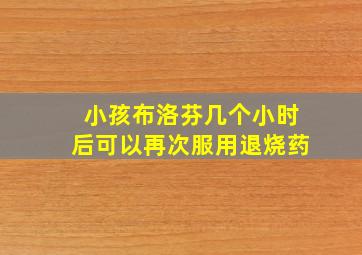 小孩布洛芬几个小时后可以再次服用退烧药